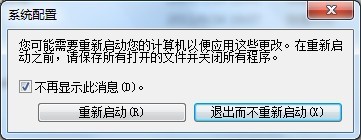 系统配置

您可能需要重新启动您的计算机以便应用这些更改。在重新启动之前，请保存所有打开的文件并关闭所有程序。

不再显示此消息(D)。

重新启动(R)

退出而不重新启动(X)